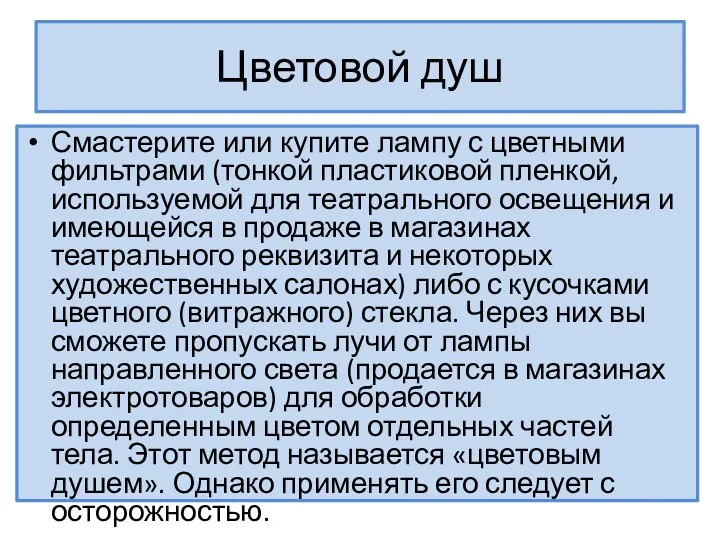 Цветовой душ

• Смастерите или купите лампу с цветными фильтрами (тонкой пластиковой пленкой, используемой для театрального освещения и имеющейся в продаже в магазинах театрального реквизита и некоторых художественных салонах) либо с кусочками цветного (витражного) стекла. Через них вы сможете пропускать лучи от лампы направленного света (продается в магазинах электротоваров) для обработки определенным цветом отдельных частей тела. Этот метод называется «цветовым душем». Однако применять его следует с осторожностью.